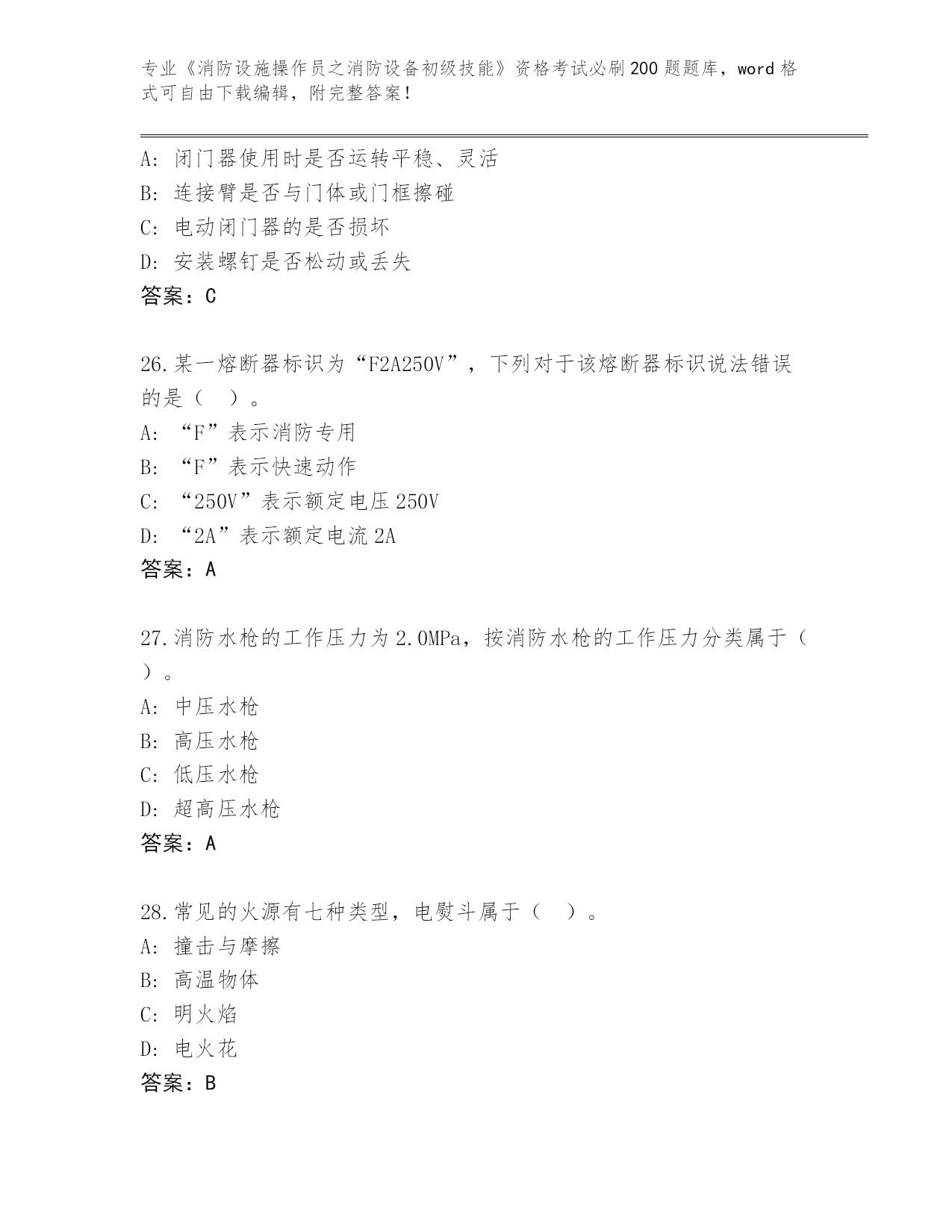 专业《消防设施操作员之消防设备初级技能》资格考试必刷200题题库，word格式可自由下载编辑，附完整答案！

A: 闭门器使用时是否运转平稳、灵活
B: 连接臂是否与门体或门框擦碰
C: 电动闭门器的是否损坏
D: 安装螺钉是否松动或丢失
答案：C

26.某一熔断器标识为“F2A250V”，下列对于该熔断器标识说法错误的是（ ）。
A: “F”表示消防专用
B: “F”表示快速动作
C: “250V”表示额定电压250V
D: “2A”表示额定电流2A
答案：A

27.消防水枪的工作压力为2.0MPa，按消防水枪的工作压力分类属于（ ）。
A: 中压水枪
B: 高压水枪
C: 低压水枪
D: 超高压水枪
答案：A

28.常见的火源有七种类型，电熨斗属于（ ）。
A: 撞击与摩擦
B: 高温物体
C: 明火焰
D: 电火花
答案：B